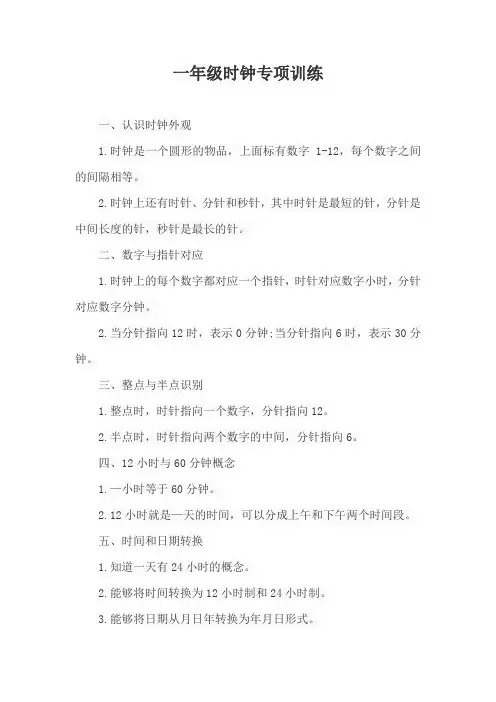 一年级时钟专项训练

一、认识时钟外观

1.时钟是一个圆形的物品，上面标有数字 1-12，每个数字之间的间隔相等。

2.时钟上还有时针、分针和秒针，其中时针是最短的针，分针是中间长度的针，秒针是最长的针。

二、数字与指针对应

1.时钟上的每个数字都对应一个指针，时针对应数字小时，分针对应数字分钟。

2.当分针指向 12 时，表示 0 分钟;当分针指向 6 时，表示 30 分钟。

三、整点与半点识别

1.整点时，时针指向一个数字，分针指向 12。

2.半点时，时针指向两个数字的中间，分针指向 6。

四、12 小时与 60 分钟概念

1.一小时等于 60 分钟。

2.12 小时就是一天的时间，可以分成上午和下午两个时间段。

五、时间和日期转换

1.知道一天有 24 小时的概念。

2.能够将时间转换为 12 小时制和 24 小时制。

3.能够将日期从月日年转换为年月日形式。